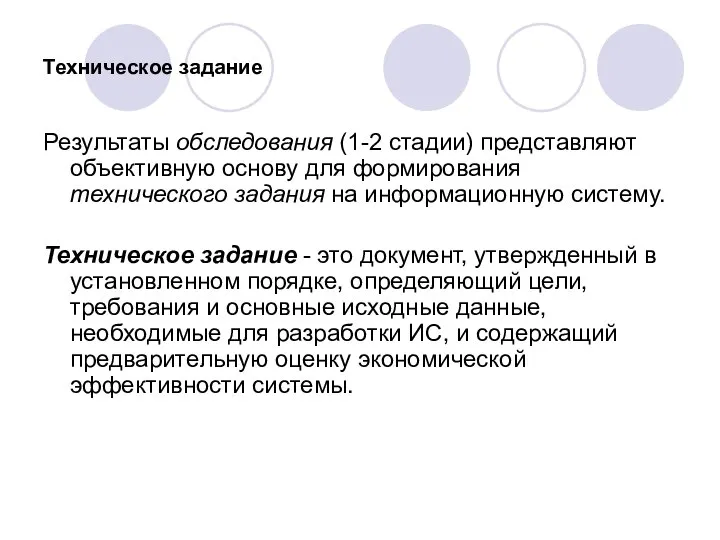 Техническое задание

Результаты обследования (1-2 стадии) представляют объективную основу для формирования технического задания на информационную систему.

Техническое задание - это документ, утвержденный в установленном порядке, определяющий цели, требования и основные исходные данные, необходимые для разработки ИС, и содержащий предварительную оценку экономической эффективности системы.